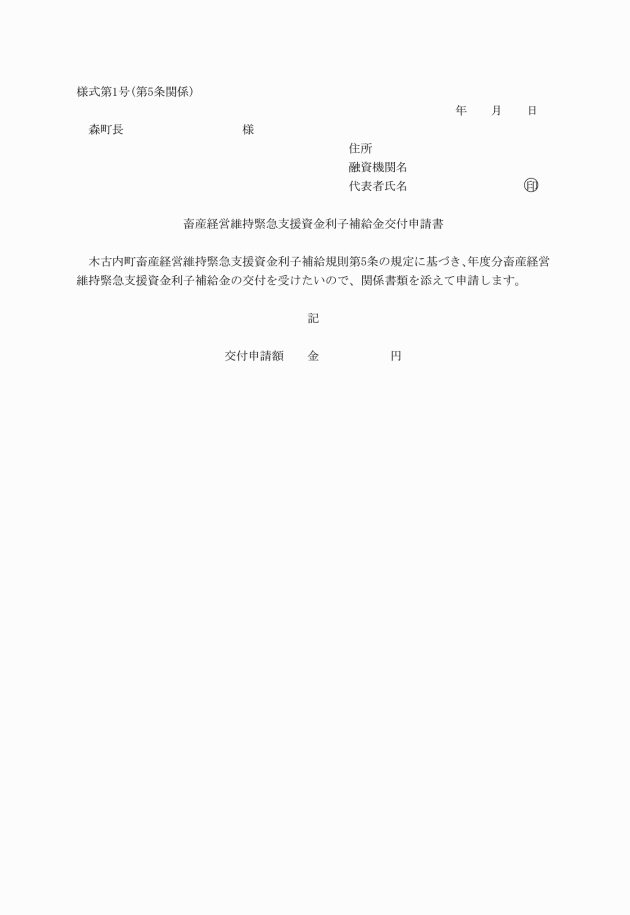 様式第1号(第5条関係)

年　月　日

森町長　　　　　様

住所
融資機関名
代表者氏名　　　　　㊞

畜産経営維持緊急支援資金利子補給金交付申請書

木古内町畜産経営維持緊急支援資金利子補給規則第5条の規定に基づき、年度分畜産経営維持緊急支援資金利子補給金の交付を受けたいので、関係書類を添えて申請します。

記

交付申請額　金　　　　円